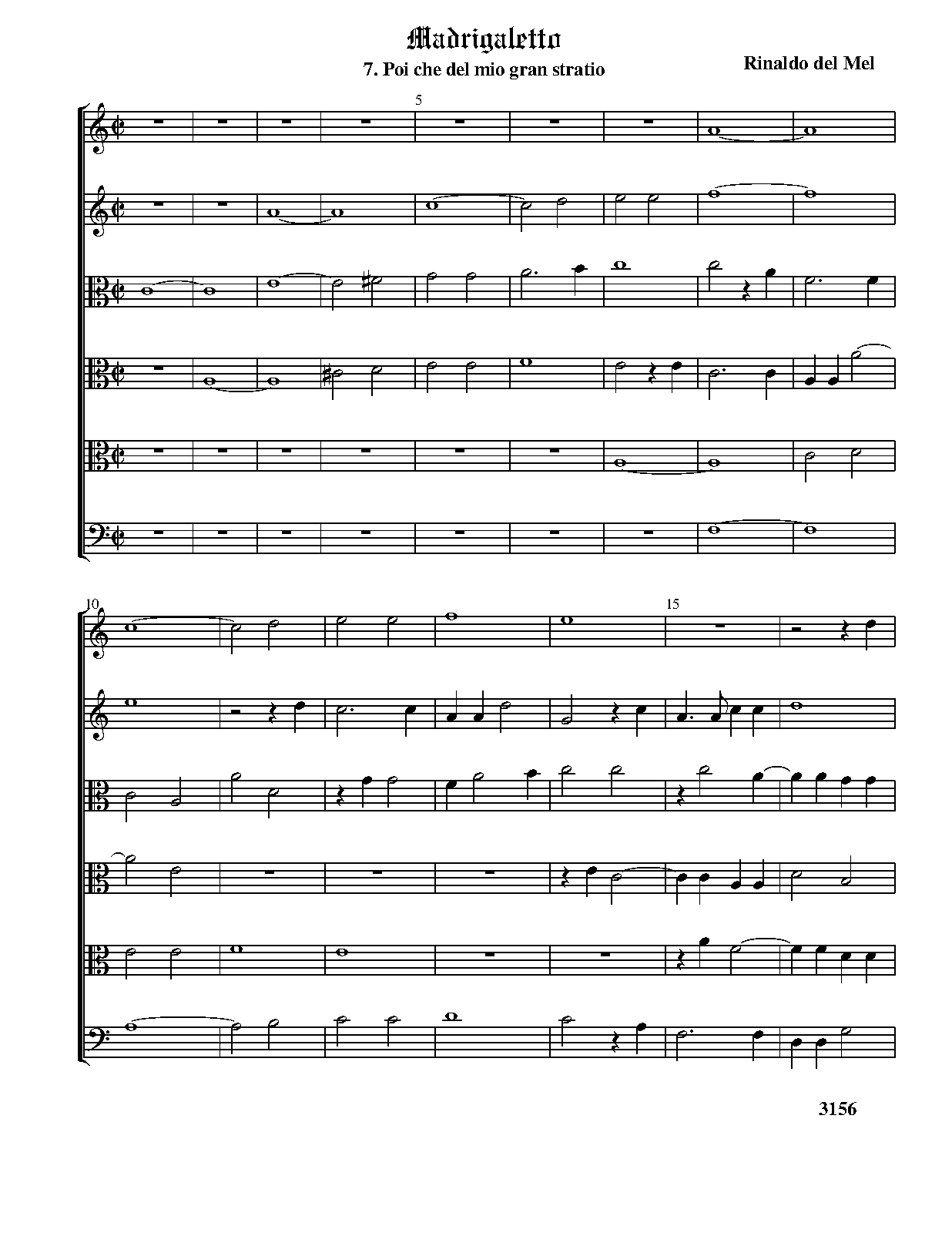 Madrigaletto

7. Poi che del mio gran stratio

Rinaldo del Mel

5

10

15

3156